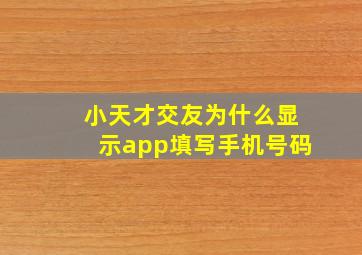 小天才交友为什么显示app填写手机号码